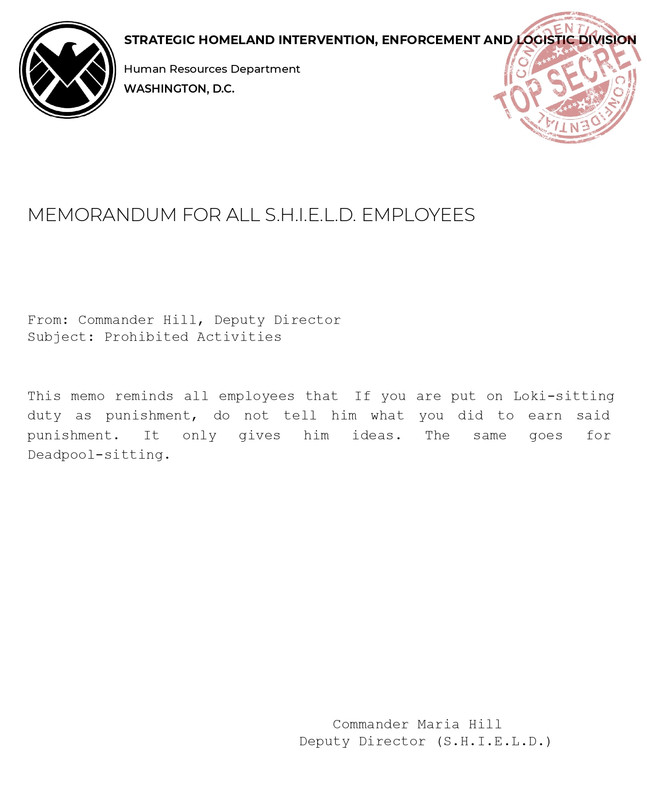 STRATEGIC HOMELAND INTERVENTION, ENFORCEMENT AND LOGISTIC DIVISION
Human Resources Department
WASHINGTON, D.C.

CONFIDENTIAL
TOP SECRET
CONFIDENTIAL

MEMORANDUM FOR ALL S.H.I.E.L.D. EMPLOYEES

From: Commander Hill, Deputy Director
Subject: Prohibited Activities

This memo reminds all employees that If you are put on Loki-sitting duty as punishment, do not tell him what you did to earn said punishment. It only gives him ideas. The same goes for Deadpool-sitting.

Commander Maria Hill
Deputy Director (S.H.I.E.L.D.)